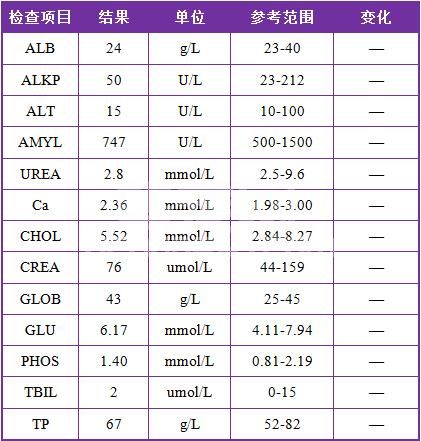 | 检查项目 | 结果 | 单位 | 参考范围 | 变化 |
|---|---|---|---|---|
| ALB | 24 | g/L | 23-40 | — |
| ALKP | 50 | U/L | 23-212 | — |
| ALT | 15 | U/L | 10-100 | — |
| AMYL | 747 | U/L | 500-1500 | — |
| UREA | 2.8 | mmol/L | 2.5-9.6 | — |
| Ca | 2.36 | mmol/L | 1.98-3.00 | — |
| CHOL | 5.52 | mmol/L | 2.84-8.27 | — |
| CREA | 76 | umol/L | 44-159 | — |
| GLOB | 43 | g/L | 25-45 | — |
| GLU | 6.17 | mmol/L | 4.11-7.94 | — |
| PHOS | 1.40 | mmol/L | 0.81-2.19 | — |
| TBIL | 2 | umol/L | 0-15 | — |
| TP | 67 | g/L | 52-82 | — |